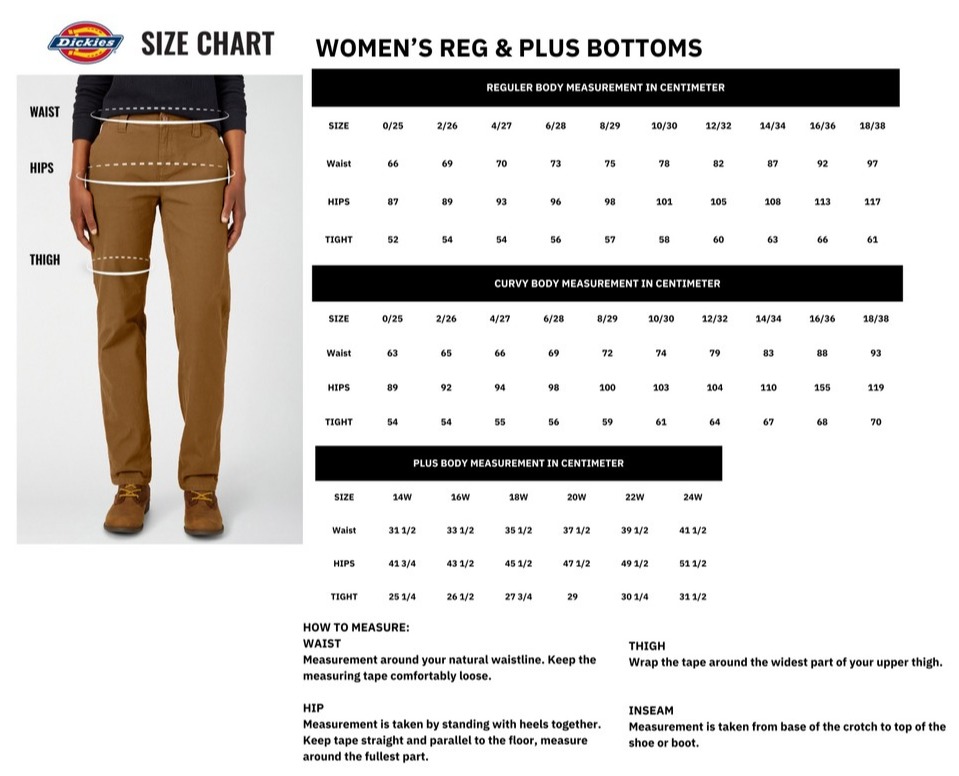 Dickies SIZE CHART

WOMEN'S REG & PLUS BOTTOMS

WAIST
HIPS
THIGH

REGULER BODY MEASUREMENT IN CENTIMETER

| SIZE | 0/25 | 2/26 | 4/27 | 6/28 | 8/29 | 10/30 | 12/32 | 14/34 | 16/36 | 18/38 |
|---|---|---|---|---|---|---|---|---|---|---|
| Waist | 66 | 69 | 70 | 73 | 75 | 78 | 82 | 87 | 92 | 97 |
| HIPS | 87 | 89 | 93 | 96 | 98 | 101 | 105 | 108 | 113 | 117 |
| TIGHT | 52 | 54 | 54 | 56 | 57 | 58 | 60 | 63 | 66 | 61 |

CURVY BODY MEASUREMENT IN CENTIMETER

| SIZE | 0/25 | 2/26 | 4/27 | 6/28 | 8/29 | 10/30 | 12/32 | 14/34 | 16/36 | 18/38 |
|---|---|---|---|---|---|---|---|---|---|---|
| Waist | 63 | 65 | 66 | 69 | 72 | 74 | 79 | 83 | 88 | 93 |
| HIPS | 89 | 92 | 94 | 98 | 100 | 103 | 104 | 110 | 155 | 119 |
| TIGHT | 54 | 54 | 55 | 56 | 59 | 61 | 64 | 67 | 68 | 70 |

PLUS BODY MEASUREMENT IN CENTIMETER

| SIZE | 14W | 16W | 18W | 20W | 22W | 24W |
|---|---|---|---|---|---|---|
| Waist | 31 1/2 | 33 1/2 | 35 1/2 | 37 1/2 | 39 1/2 | 41 1/2 |
| HIPS | 41 3/4 | 43 1/2 | 45 1/2 | 47 1/2 | 49 1/2 | 51 1/2 |
| TIGHT | 25 1/4 | 26 1/2 | 27 3/4 | 29 | 30 1/4 | 31 1/2 |

HOW TO MEASURE:
WAIST
Measurement around your natural waistline. Keep the measuring tape comfortably loose.

HIP
Measurement is taken by standing with heels together. Keep tape straight and parallel to the floor, measure around the fullest part.

THIGH
Wrap the tape around the widest part of your upper thigh.

INSEAM
Measurement is taken from base of the crotch to top of the shoe or boot.